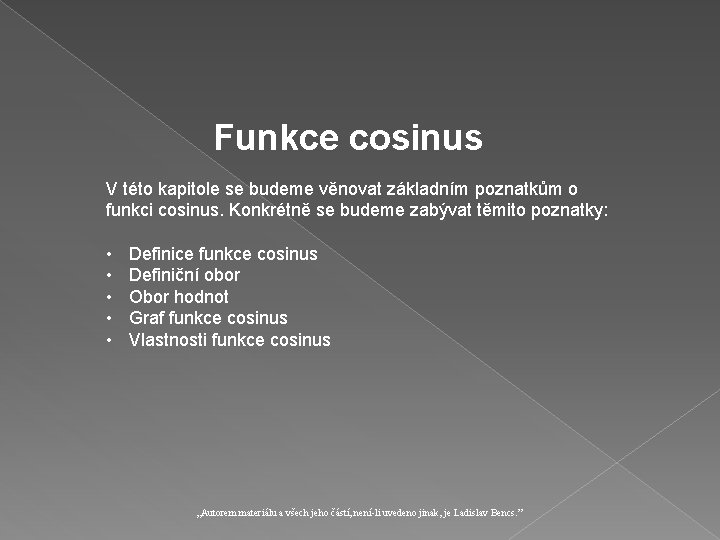 Funkce cosinus

V této kapitole se budeme věnovat základním poznatkům o funkci cosinus. Konkrétně se budeme zabývat těmito poznatky:

• Definice funkce cosinus
• Definiční obor
• Obor hodnot
• Graf funkce cosinus
• Vlastnosti funkce cosinus

„Autorem materiálu a všech jeho částí, není-li uvedeno jinak, je Ladislav Bencs."